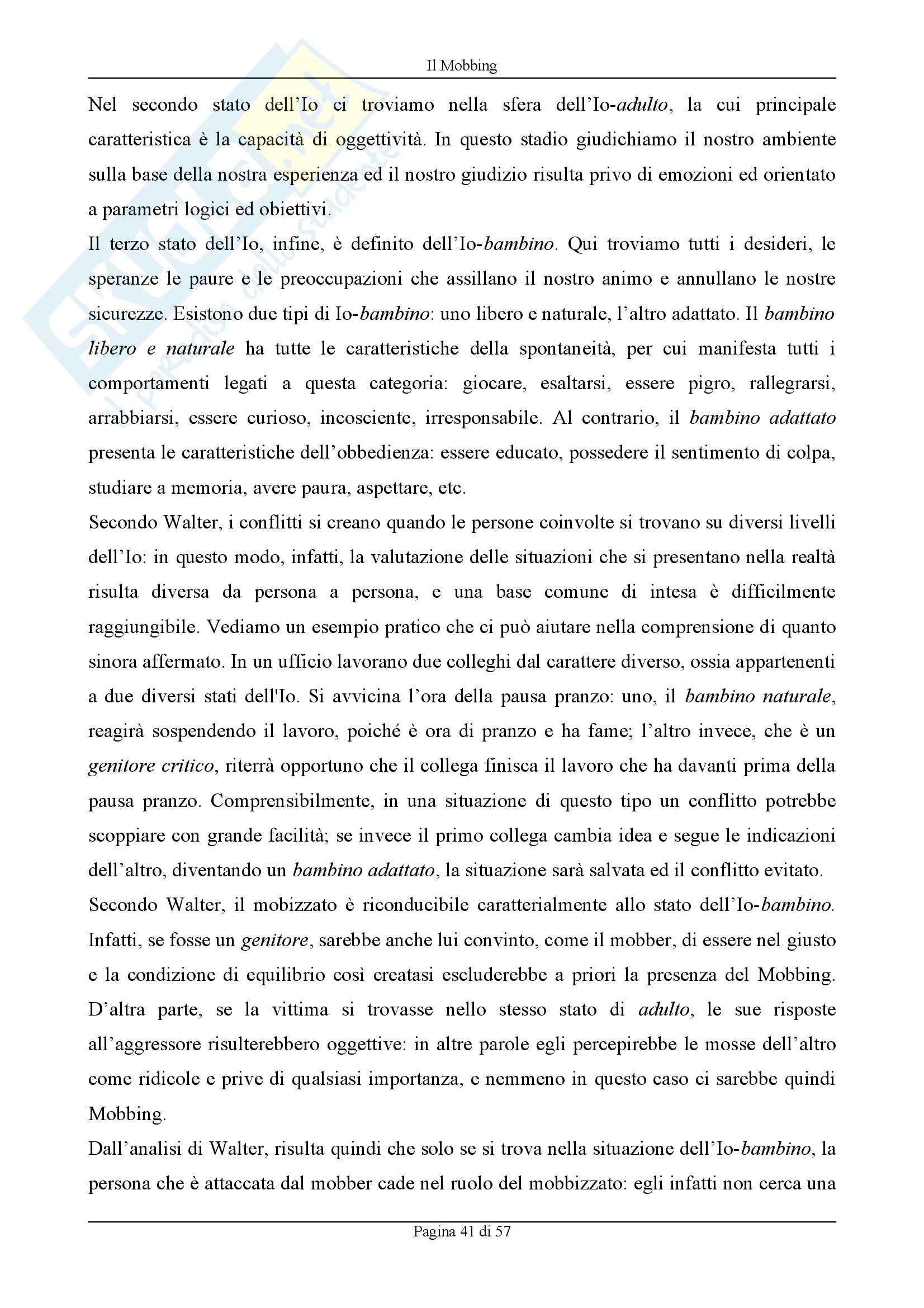 Il Mobbing

Nel secondo stato dell'Io ci troviamo nella sfera dell'Io-adulto, la cui principale caratteristica è la capacità di oggettività. In questo stadio giudichiamo il nostro ambiente sulla base della nostra esperienza ed il nostro giudizio risulta privo di emozioni ed orientato a parametri logici ed obiettivi.
Il terzo stato dell'Io, infine, è definito dell'Io-bambino. Qui troviamo tutti i desideri, le speranze le paure e le preoccupazioni che assillano il nostro animo e annullano le nostre sicurezze. Esistono due tipi di Io-bambino: uno libero e naturale, l'altro adattato. Il bambino libero e naturale ha tutte le caratteristiche della spontaneità, per cui manifesta tutti i comportamenti legati a questa categoria: giocare, esaltarsi, essere pigro, rallegrarsi, arrabbiarsi, essere curioso, incosciente, irresponsabile. Al contrario, il bambino adattato presenta le caratteristiche dell'obbedienza: essere educato, possedere il sentimento di colpa, studiare a memoria, avere paura, aspettare, etc.
Secondo Walter, i conflitti si creano quando le persone coinvolte si trovano su diversi livelli dell'Io: in questo modo, infatti, la valutazione delle situazioni che si presentano nella realtà risulta diversa da persona a persona, e una base comune di intesa è difficilmente raggiungibile. Vediamo un esempio pratico che ci può aiutare nella comprensione di quanto sinora affermato. In un ufficio lavorano due colleghi dal carattere diverso, ossia appartenenti a due diversi stati dell'Io. Si avvicina l'ora della pausa pranzo: uno, il bambino naturale, reagirà sospendendo il lavoro, poiché è ora di pranzo e ha fame; l'altro invece, che è un genitore critico, riterrà opportuno che il collega finisca il lavoro che ha davanti prima della pausa pranzo. Comprensibilmente, in una situazione di questo tipo un conflitto potrebbe scoppiare con grande facilità; se invece il primo collega cambia idea e segue le indicazioni dell'altro, diventando un bambino adattato, la situazione sarà salvata ed il conflitto evitato.
Secondo Walter, il mobizzato è riconducibile caratterialmente allo stato dell'Io-bambino. Infatti, se fosse un genitore, sarebbe anche lui convinto, come il mobber, di essere nel giusto e la condizione di equilibrio così creatasi escluderebbe a priori la presenza del Mobbing. D'altra parte, se la vittima si trovasse nello stesso stato di adulto, le sue risposte all'aggressore risulterebbero oggettive: in altre parole egli percepirebbe le mosse dell'altro come ridicole e prive di qualsiasi importanza, e nemmeno in questo caso ci sarebbe quindi Mobbing.
Dall'analisi di Walter, risulta quindi che solo se si trova nella situazione dell'Io-bambino, la persona che è attaccata dal mobber cade nel ruolo del mobbizzato: egli infatti non cerca una

Pagina 41 di 57